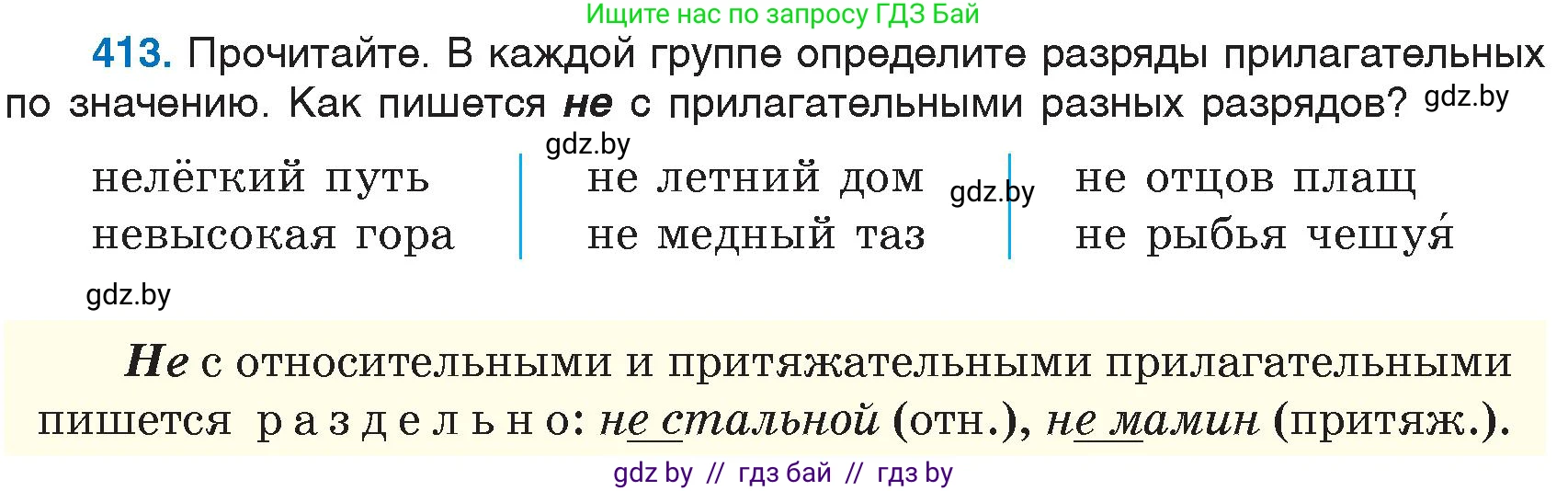 Ищите нас по запросу ГДЗ Бай

413. Прочитайте. В каждой группе определите разряды прилагательных по значению. Как пишется не с прилагательными разных разрядов? gdz.by

gdz.by

нелёгкий путь
невысокая гора

не летний дом
не медный таз

gdz.by

не отцов плащ
не рыбья чешуя́

gdz.by

Не с относительными и притяжательными прилагательными пишется раздельно: не стальной (отн.), не мамин (притяж.).

gdz by // гдз бай // гдз by